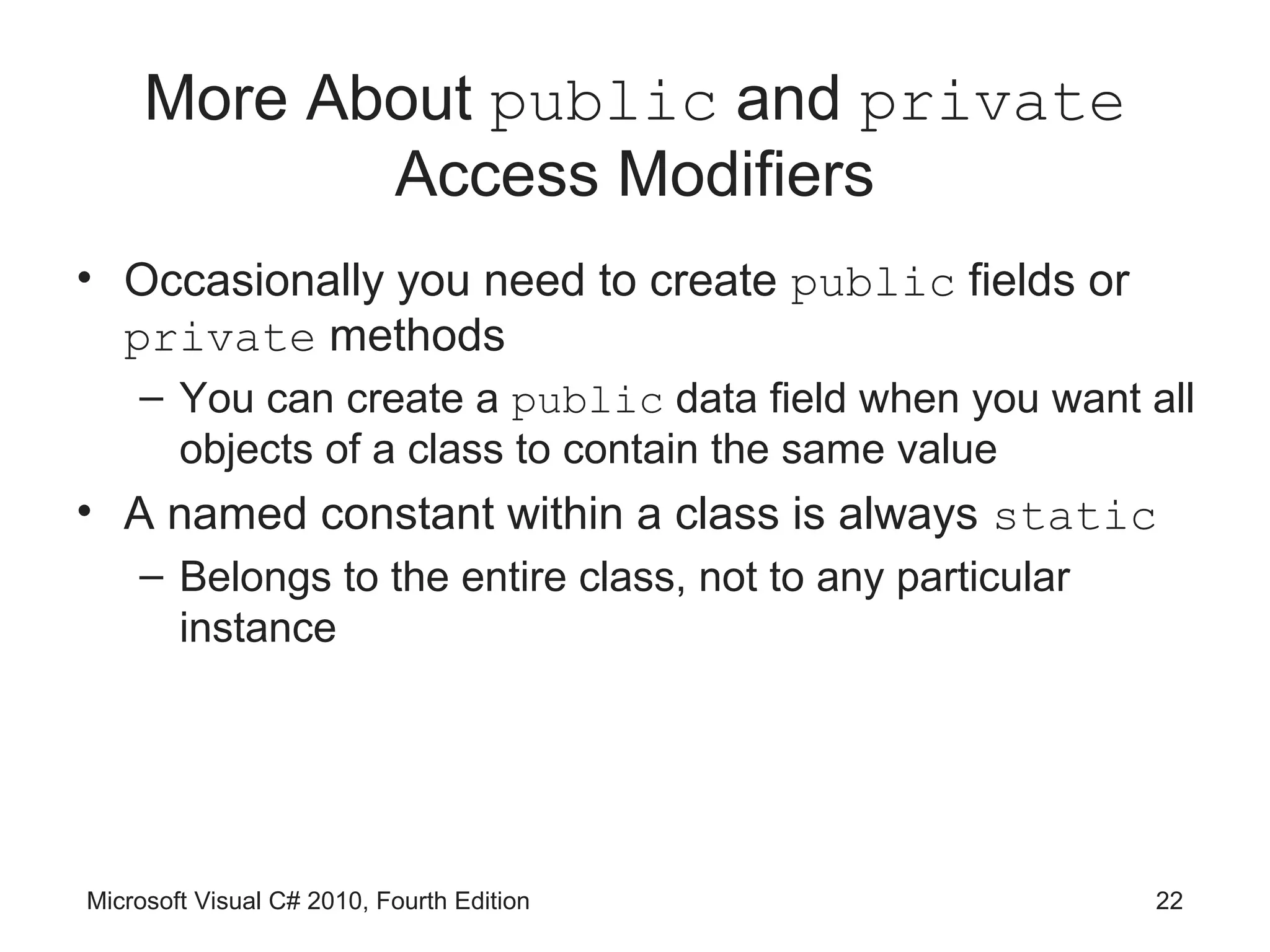 More About public and private Access Modifiers

• Occasionally you need to create public fields or private methods
  – You can create a public data field when you want all objects of a class to contain the same value
• A named constant within a class is always static
  – Belongs to the entire class, not to any particular instance

Microsoft Visual C# 2010, Fourth Edition

22